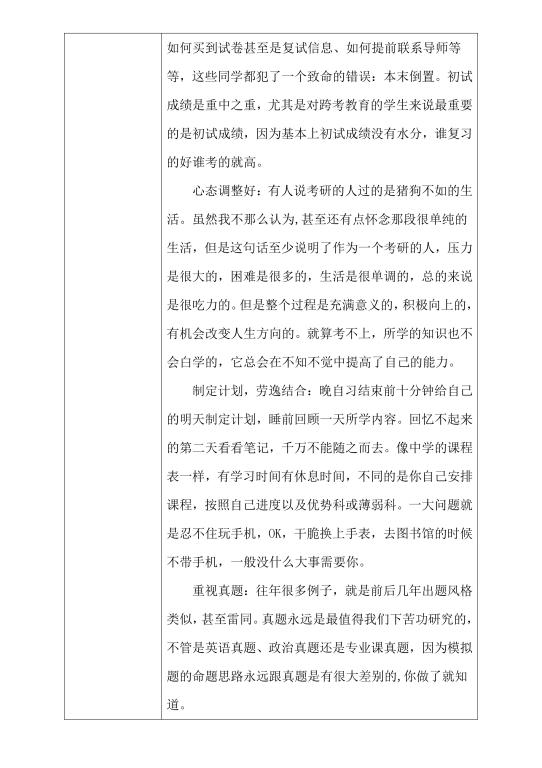 如何买到试卷甚至是复试信息、如何提前联系导师等等，这些同学都犯了一个致命的错误：本末倒置。初试成绩是重中之重，尤其是对跨考教育的学生来说最重要的是初试成绩，因为基本上初试成绩没有水分，谁复习的好谁考的就高。

心态调整好：有人说考研的人过的是猪狗不如的生活。虽然我不那么认为，甚至还有点怀念那段很单纯的生活，但是这句话至少说明了作为一个考研的人，压力是很大的，困难是很多的，生活是很单调的，总的来说是很吃力的。但是整个过程是充满意义的，积极向上的，有机会改变人生方向的。就算考不上，所学的知识也不会白学的，它总会在不知不觉中提高了自己的能力。

制定计划，劳逸结合：晚自习结束前十分钟给自己的明天制定计划，睡前回顾一天所学内容。回忆不起来的第二天看看笔记，千万不能随之而去。像中学的课程表一样，有学习时间有休息时间，不同的是你自己安排课程，按照自己进度以及优势科或薄弱科。一大问题就是忍不住玩手机，OK，干脆换上手表，去图书馆的时候不带手机，一般没什么大事需要你。

重视真题：往年很多例子，就是前后几年出题风格类似，甚至雷同。真题永远是最值得我们下苦功研究的，不管是英语真题、政治真题还是专业课真题，因为模拟题的命题思路永远跟真题是有很大差别的，你做了就知道。